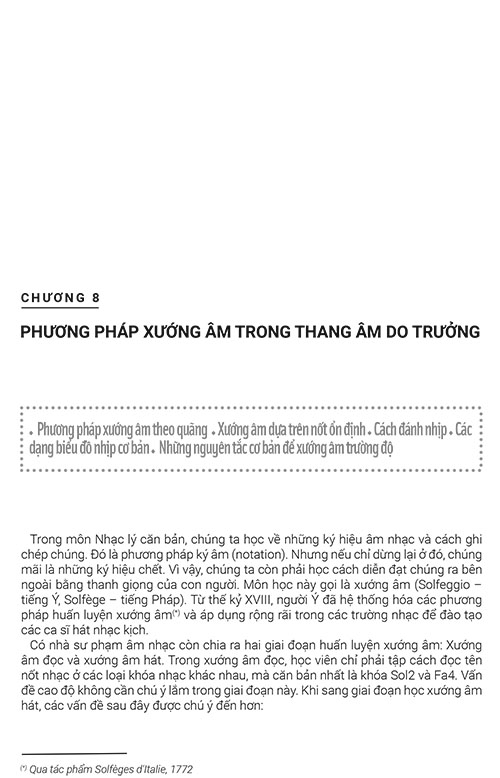 CHƯƠNG 8

PHƯƠNG PHÁP XƯỚNG ÂM TRONG THANG ÂM DO TRƯỞNG

• Phương pháp xướng âm theo quãng • Xướng âm dựa trên nốt ổn định • Cách đánh nhịp • Các dạng biểu đồ nhịp cơ bản • Những nguyên tắc cơ bản để xướng âm trường độ

Trong môn Nhạc lý căn bản, chúng ta học về những ký hiệu âm nhạc và cách ghi chép chúng. Đó là phương pháp ký âm (notation). Nhưng nếu chỉ dừng lại ở đó, chúng mãi là những ký hiệu chết. Vì vậy, chúng ta còn phải học cách diễn đạt chúng ra bên ngoài bằng thanh giọng của con người. Môn học này gọi là xướng âm (Solfeggio – tiếng Ý, Solfège – tiếng Pháp). Từ thế kỷ XVIII, người Ý đã hệ thống hóa các phương pháp huấn luyện xướng âm$^{(*)}$ và áp dụng rộng rãi trong các trường nhạc để đào tạo các ca sĩ hát nhạc kịch.

Có nhà sư phạm âm nhạc còn chia ra hai giai đoạn huấn luyện xướng âm: Xướng âm đọc và xướng âm hát. Trong xướng âm đọc, học viên chỉ phải tập cách đọc tên nốt nhạc ở các loại khóa nhạc khác nhau, mà căn bản nhất là khóa Sol2 và Fa4. Vấn đề cao độ không cần chú ý lắm trong giai đoạn này. Khi sang giai đoạn học xướng âm hát, các vấn đề sau đây được chú ý đến hơn:

$^{(*)}$ Qua tác phẩm Solfèges d'Italie, 1772